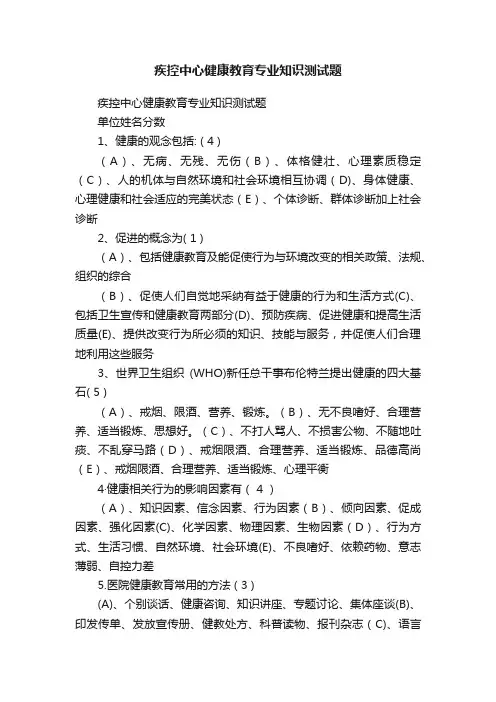 疾控中心健康教育专业知识测试题

疾控中心健康教育专业知识测试题

单位姓名分数

1、健康的观念包括:(4)

（A）、无病、无残、无伤（B）、体格健壮、心理素质稳定（C）、人的机体与自然环境和社会环境相互协调（D)、身体健康、心理健康和社会适应的完美状态（E）、个体诊断、群体诊断加上社会诊断

2、促进的概念为(1)

（A）、包括健康教育及能促使行为与环境改变的相关政策、法规、组织的综合

（B）、促使人们自觉地采纳有益于健康的行为和生活方式(C)、包括卫生宣传和健康教育两部分(D)、预防疾病、促进健康和提高生活质量(E)、提供改变行为所必须的知识、技能与服务，并促使人们合理地利用这些服务

3、世界卫生组织 (WHO)新任总干事布伦特兰提出健康的四大基石(5)

（A）、戒烟、限酒、营养、锻炼。（B）、无不良嗜好、合理营养、适当锻炼、思想好。（C）、不打人骂人、不损害公物、不随地吐痰、不乱穿马路（D）、戒烟限酒、合理营养、适当锻炼、品德高尚（E）、戒烟限酒、合理营养、适当锻炼、心理平衡

4·健康相关行为的影响因素有（ 4 ）

（A）、知识因素、信念因素、行为因素（B）、倾向因素、促成因素、强化因素(C)、化学因素、物理因素、生物因素（D）、行为方式、生活习惯、自然环境、社会环境(E)、不良嗜好、依赖药物、意志薄弱、自控力差

5.医院健康教育常用的方法（3）

(A)、个别谈话、健康咨询、知识讲座、专题讨论、集体座谈(B)、印发传单、发放宣传册、健教处方、科普读物、报刊杂志（C)、语言